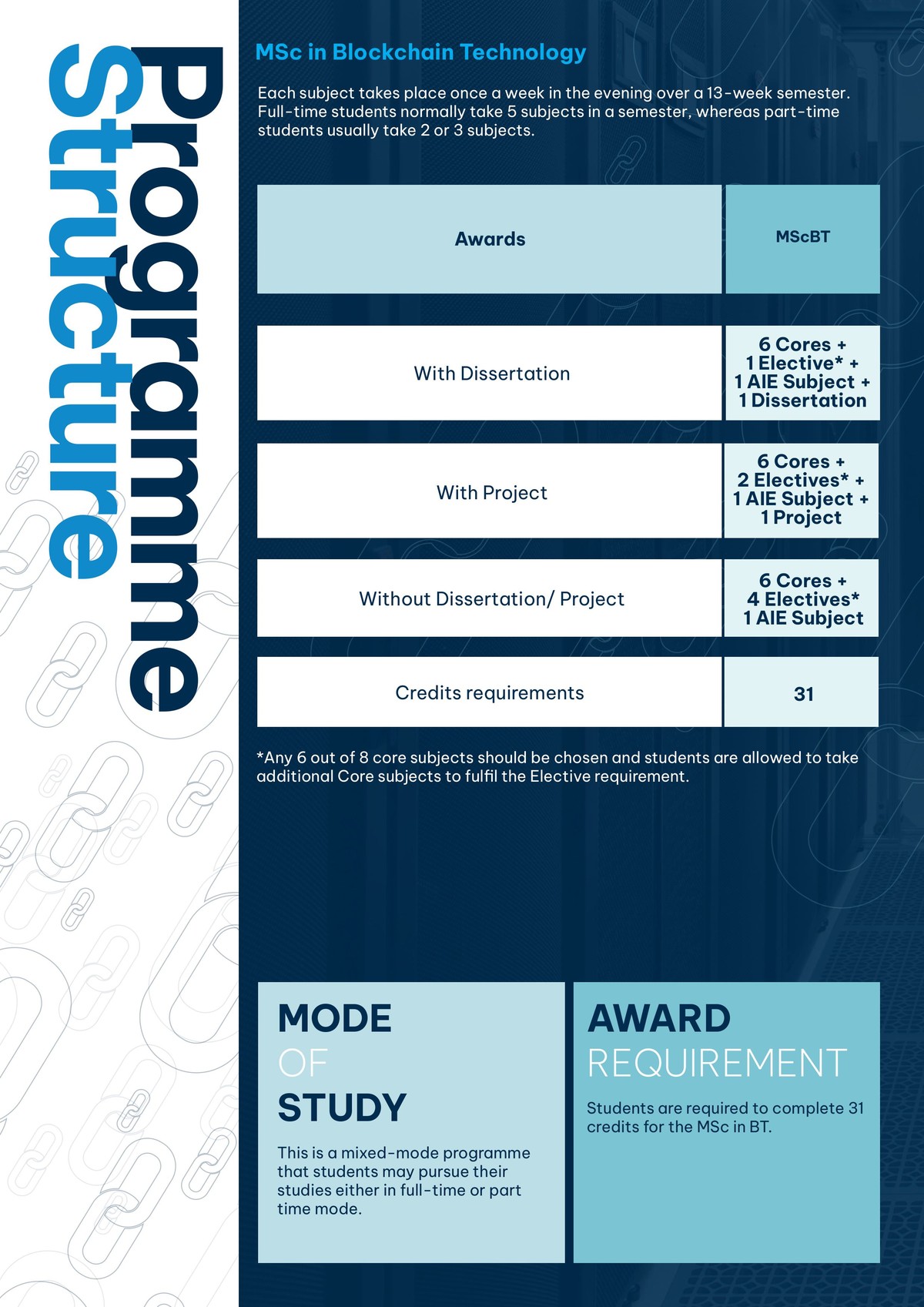 Programme Structure

MSc in Blockchain Technology

Each subject takes place once a week in the evening over a 13-week semester. Full-time students normally take 5 subjects in a semester, whereas part-time students usually take 2 or 3 subjects.

| Awards | MScBT |
|---|---|
| With Dissertation | 6 Cores + 1 Elective* + 1 AIE Subject + 1 Dissertation |
| With Project | 6 Cores + 2 Electives* + 1 AIE Subject + 1 Project |
| Without Dissertation/ Project | 6 Cores + 4 Electives* 1 AIE Subject |
| Credits requirements | 31 |

*Any 6 out of 8 core subjects should be chosen and students are allowed to take additional Core subjects to fulfil the Elective requirement.

MODE OF STUDY

This is a mixed-mode programme that students may pursue their studies either in full-time or part time mode.

AWARD REQUIREMENT

Students are required to complete 31 credits for the MSc in BT.